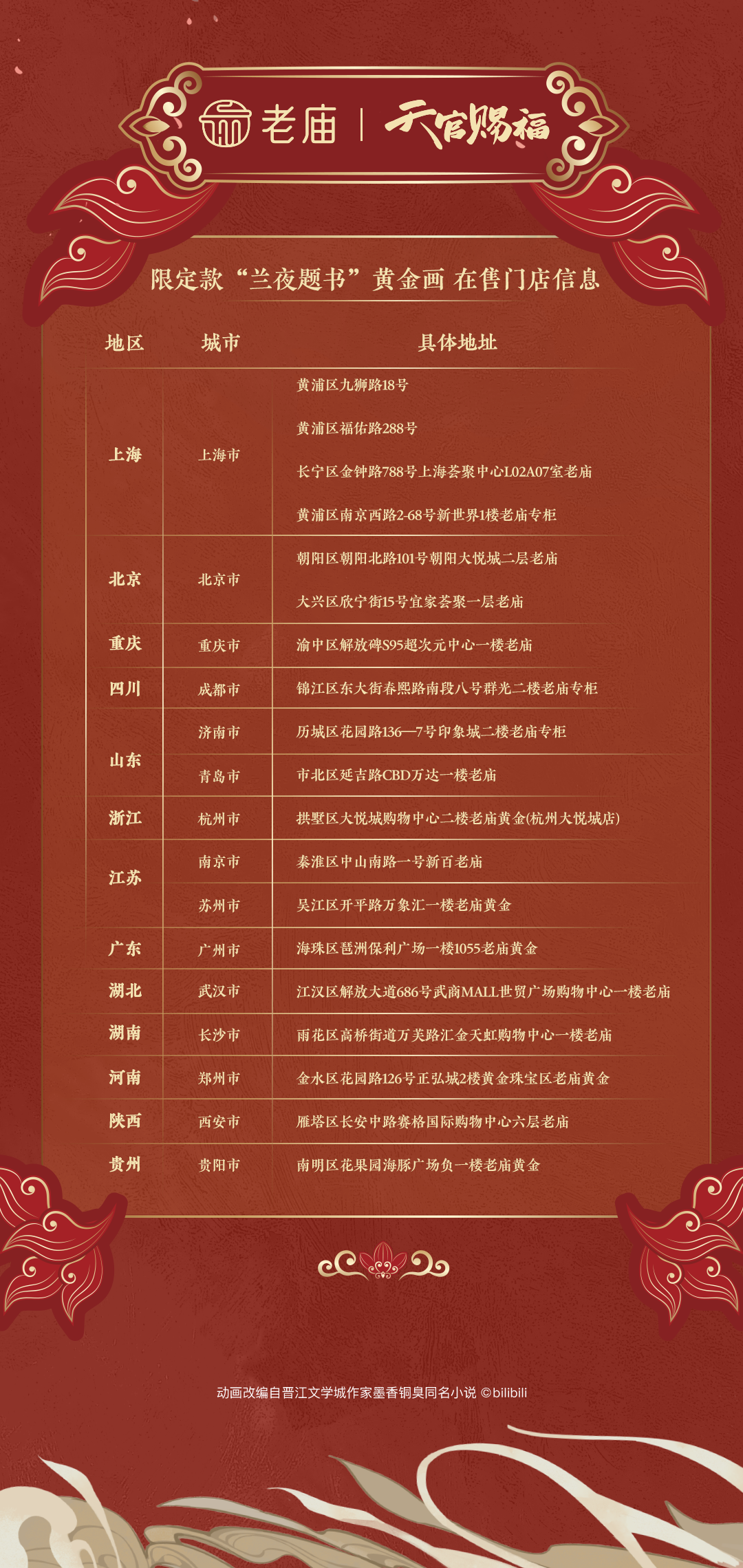 老庙 | 天官赐福

限定款“兰夜题书”黄金画 在售门店信息

| 地区 | 城市 | 具体地址 |
|---|---|---|
| 上海 | 上海市 | 黄浦区九狮路18号 |
| | | 黄浦区福佑路288号 |
| | | 长宁区金钟路788号上海荟聚中心L02A07室老庙 |
| | | 黄浦区南京西路2-68号新世界1楼老庙专柜 |
| 北京 | 北京市 | 朝阳区朝阳北路101号朝阳大悦城二层老庙 |
| | | 大兴区欣宁街15号宜家荟聚一层老庙 |
| 重庆 | 重庆市 | 渝中区解放碑S95超次元中心一楼老庙 |
| 四川 | 成都市 | 锦江区东大街春熙路南段八号群光二楼老庙专柜 |
| 山东 | 济南市 | 历城区花园路136—7号印象城二楼老庙专柜 |
| | 青岛市 | 市北区延吉路CBD万达一楼老庙 |
| 浙江 | 杭州市 | 拱墅区大悦城购物中心二楼老庙黄金(杭州大悦城店) |
| 江苏 | 南京市 | 秦淮区中山南路一号新百老庙 |
| | 苏州市 | 吴江区开平路万象汇一楼老庙黄金 |
| 广东 | 广州市 | 海珠区琶洲保利广场一楼1055老庙黄金 |
| 湖北 | 武汉市 | 江汉区解放大道686号武商MALL世贸广场购物中心一楼老庙 |
| 湖南 | 长沙市 | 雨花区高桥街道万芙路汇金天虹购物中心一楼老庙 |
| 河南 | 郑州市 | 金水区花园路126号正弘城2楼黄金珠宝区老庙黄金 |
| 陕西 | 西安市 | 雁塔区长安中路赛格国际购物中心六层老庙 |
| 贵州 | 贵阳市 | 南明区花果园海豚广场负一楼老庙黄金 |

动画改编自晋江文学城作家墨香铜臭同名小说 ©bilibili